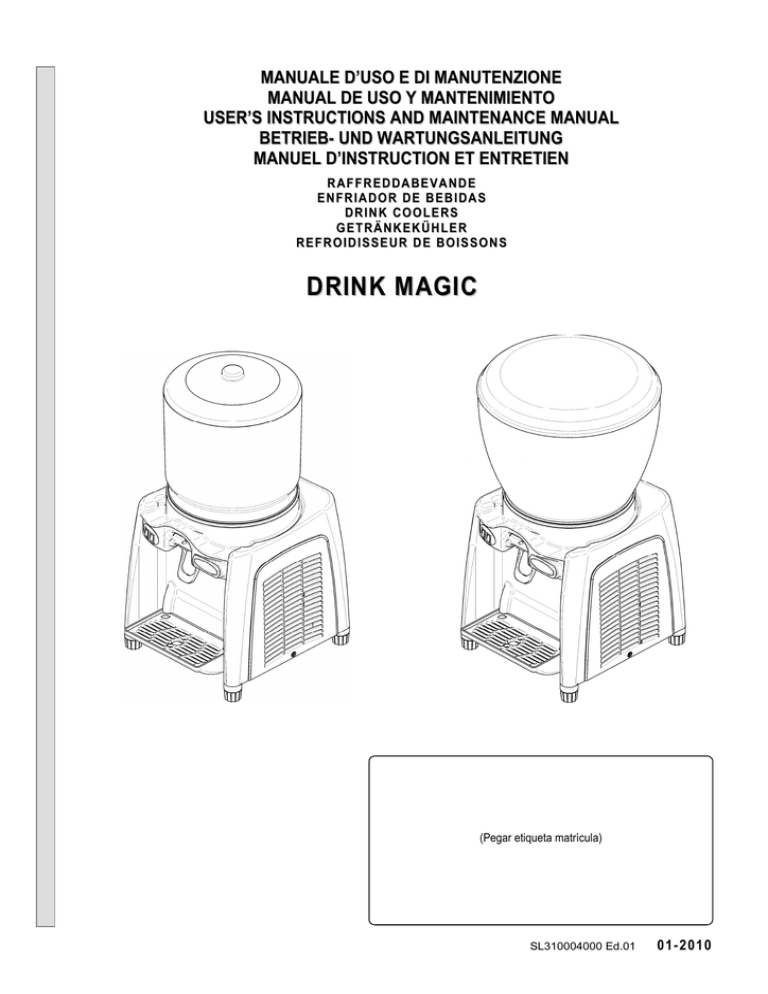 MANUALE D'USO E DI MANUTENZIONE
MANUAL DE USO Y MANTENIMIENTO
USER'S INSTRUCTIONS AND MAINTENANCE MANUAL
BETRIEB- UND WARTUNGSANLEITUNG
MANUEL D'INSTRUCTION ET ENTRETIEN

RAFFREDDABEVANDE
ENFRIADOR DE BEBIDAS
DRINK COOLERS
GETRÄNKEKÜHLER
REFROIDISSEUR DE BOISSONS

DRINK MAGIC

(Pegar etiqueta matrícula)

SL310004000 Ed.01 01-2010